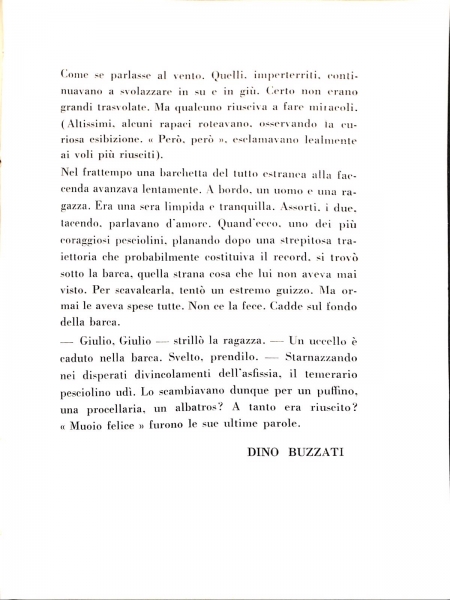 Come se parlasse al vento. Quelli, imperterriti, continuavano a svolazzare in su e in giù. Certo non erano grandi trasvolate. Ma qualcuno riusciva a fare miracoli. (Altissimi, alcuni rapaci roteavano, osservando la curiosa esibizione. « Però, però », esclamavano lealmente ai voli più riusciti).

Nel frattempo una barchetta del tutto estranea alla faccenda avanzava lentamente. A bordo, un uomo e una ragazza. Era una sera limpida e tranquilla. Assorti, i due, tacendo, parlavano d'amore. Quand'ecco, uno dei più coraggiosi pesciolini, planando dopo una strepitosa traiettoria che probabilmente costituiva il record, si trovò sotto la barca, quella strana cosa che lui non aveva mai visto. Per scavalcarla, tentò un estremo guizzo. Ma ormai le aveva spese tutte. Non ce la fece. Cadde sul fondo della barca.

— Giulio, Giulio — strillò la ragazza. — Un uccello è caduto nella barca. Svelto, prendilo. — Starnazzando nei disperati divincolamenti dell'asfissia, il temerario pesciolino udì. Lo scambiavano dunque per un puffino, una procellaria, un albatros? A tanto era riuscito? « Muoio felice » furono le sue ultime parole.

DINO BUZZATI